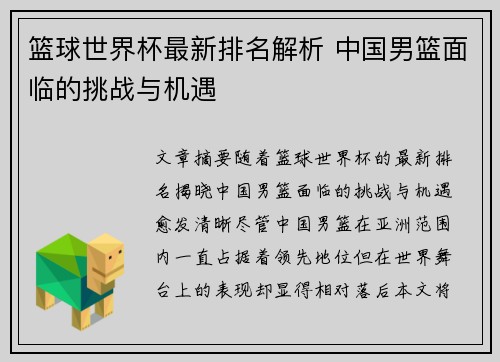 篮球世界杯最新排名解析 中国男篮面临的挑战与机遇

文章摘要随着篮球世界杯的最新排名揭晓中国男篮面临的挑战与机遇愈发清晰尽管中国男篮在亚洲范围内一直占据着领先地位但在世界舞台上的表现却显得相对落后本文将